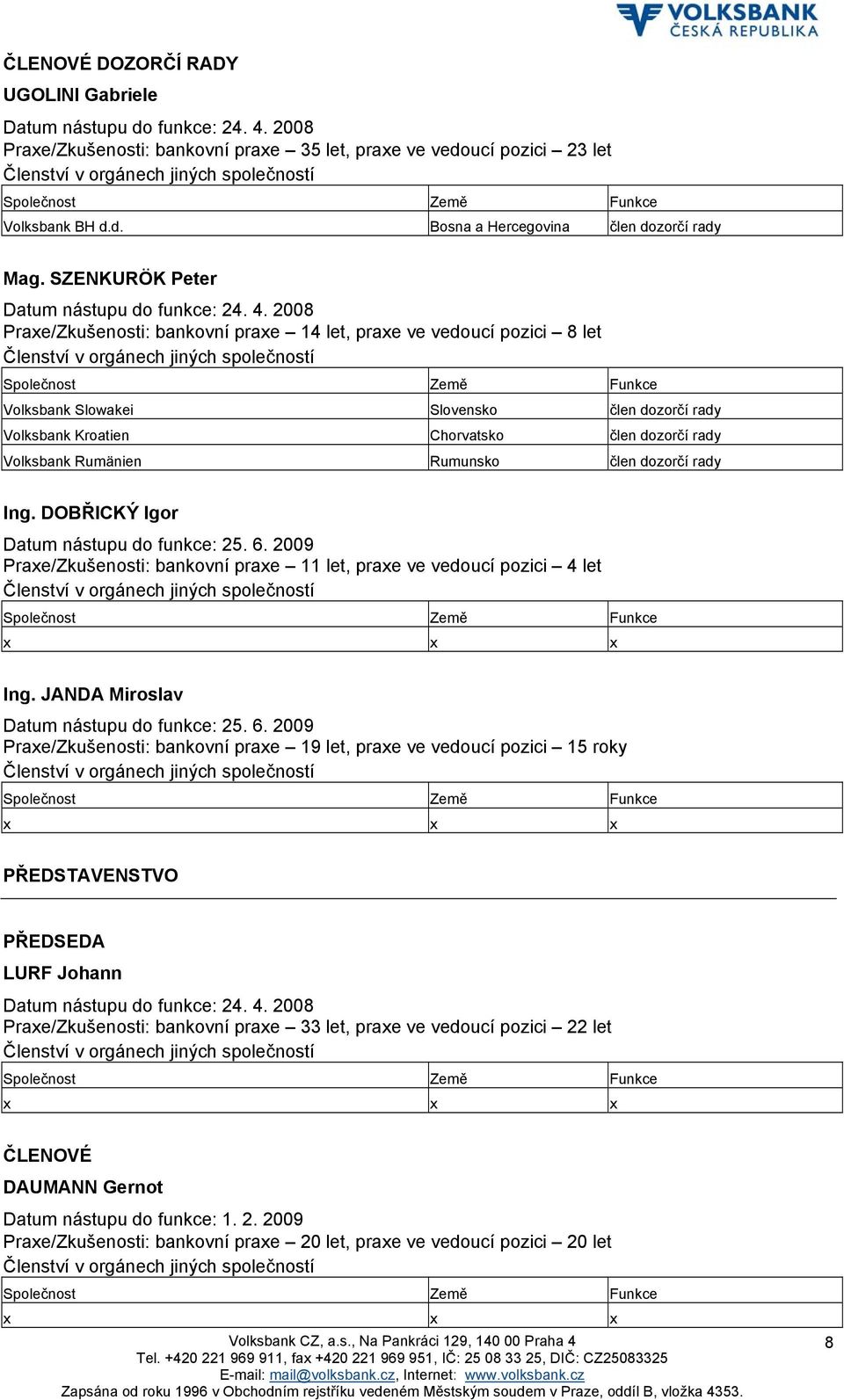 VOLKSBANK
ČESKÁ REPUBLIKA

ČLENOVÉ DOZORČÍ RADY

UGOLINI Gabriele

Datum nástupu do funkce: 24. 4. 2008
Praxe/Zkušenosti: bankovní praxe – 35 let, praxe ve vedoucí pozici – 23 let
Členství v orgánech jiných společností

| Společnost | Země | Funkce |
|---|---|---|
| Volksbank BH d.d. | Bosna a Hercegovina | člen dozorčí rady |

Mag. SZENKURÖK Peter

Datum nástupu do funkce: 24. 4. 2008
Praxe/Zkušenosti: bankovní praxe – 14 let, praxe ve vedoucí pozici – 8 let
Členství v orgánech jiných společností

| Společnost | Země | Funkce |
|---|---|---|
| Volksbank Slowakei | Slovensko | člen dozorčí rady |
| Volksbank Kroatien | Chorvatsko | člen dozorčí rady |
| Volksbank Rumänien | Rumunsko | člen dozorčí rady |

Ing. DOBŘICKÝ Igor

Datum nástupu do funkce: 25. 6. 2009
Praxe/Zkušenosti: bankovní praxe – 11 let, praxe ve vedoucí pozici – 4 let
Členství v orgánech jiných společností

| Společnost | Země | Funkce |
|---|---|---|
| x | x | x |

Ing. JANDA Miroslav

Datum nástupu do funkce: 25. 6. 2009
Praxe/Zkušenosti: bankovní praxe – 19 let, praxe ve vedoucí pozici – 15 roky
Členství v orgánech jiných společností

| Společnost | Země | Funkce |
|---|---|---|
| x | x | x |

PŘEDSTAVENSTVO

PŘEDSEDA

LURF Johann

Datum nástupu do funkce: 24. 4. 2008
Praxe/Zkušenosti: bankovní praxe – 33 let, praxe ve vedoucí pozici – 22 let
Členství v orgánech jiných společností

| Společnost | Země | Funkce |
|---|---|---|
| x | x | x |

ČLENOVÉ

DAUMANN Gernot

Datum nástupu do funkce: 1. 2. 2009
Praxe/Zkušenosti: bankovní praxe – 20 let, praxe ve vedoucí pozici – 20 let
Členství v orgánech jiných společností

| Společnost | Země | Funkce |
|---|---|---|
| x | x | x |

Volksbank CZ, a.s., Na Pankráci 129, 140 00 Praha 4
Tel. +420 221 969 911, fax +420 221 969 951, IČ: 25 08 33 25, DIČ: CZ25083325
E-mail: mail@volksbank.cz, Internet: www.volksbank.cz
Zapsána od roku 1996 v Obchodním rejstříku vedeném Městským soudem v Praze, oddíl B, vložka 4353.

8